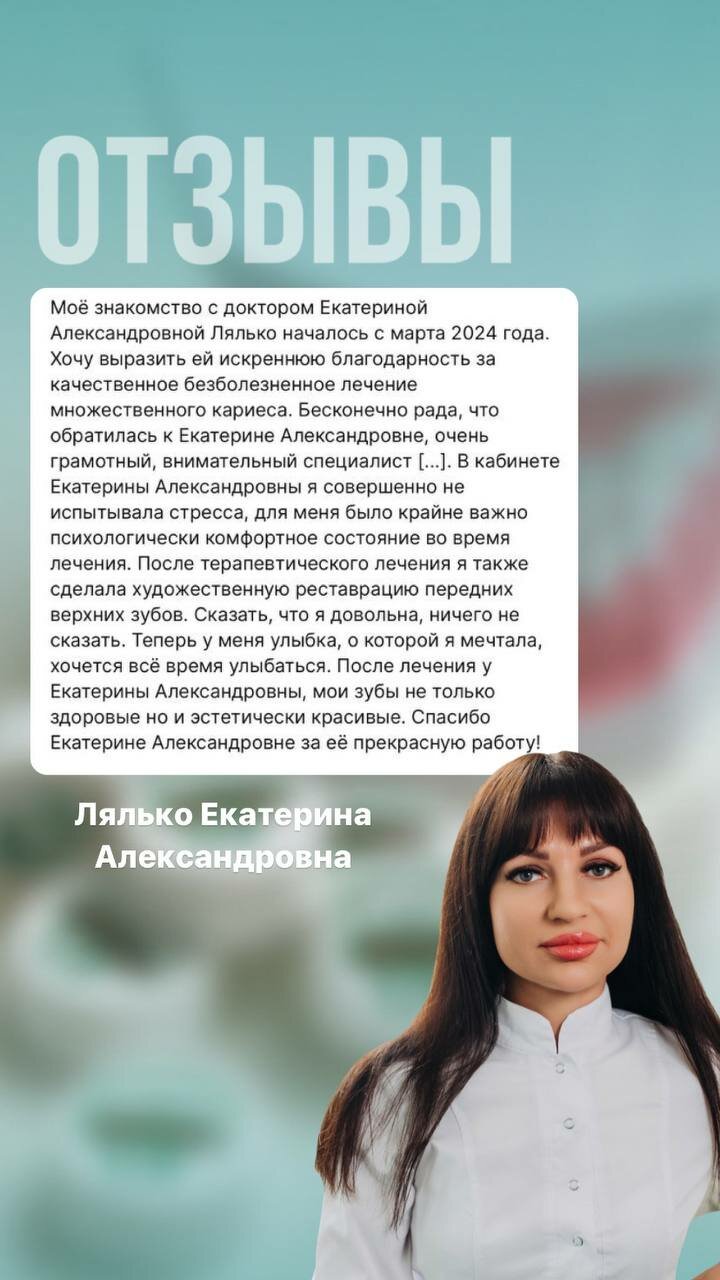 ОТЗЫВЫ

Моё знакомство с доктором Екатериной Александровной Лялько началось с марта 2024 года. Хочу выразить ей искреннюю благодарность за качественное безболезненное лечение множественного кариеса. Бесконечно рада, что обратилась к Екатерине Александровне, очень грамотный, внимательный специалист [...]. В кабинете Екатерины Александровны я совершенно не испытывала стресса, для меня было крайне важно психологически комфортное состояние во время лечения. После терапевтического лечения я также сделала художественную реставрацию передних верхних зубов. Сказать, что я довольна, ничего не сказать. Теперь у меня улыбка, о которой я мечтала, хочется всё время улыбаться. После лечения у Екатерины Александровны, мои зубы не только здоровые но и эстетически красивые. Спасибо Екатерине Александровне за её прекрасную работу!

Лялько Екатерина Александровна